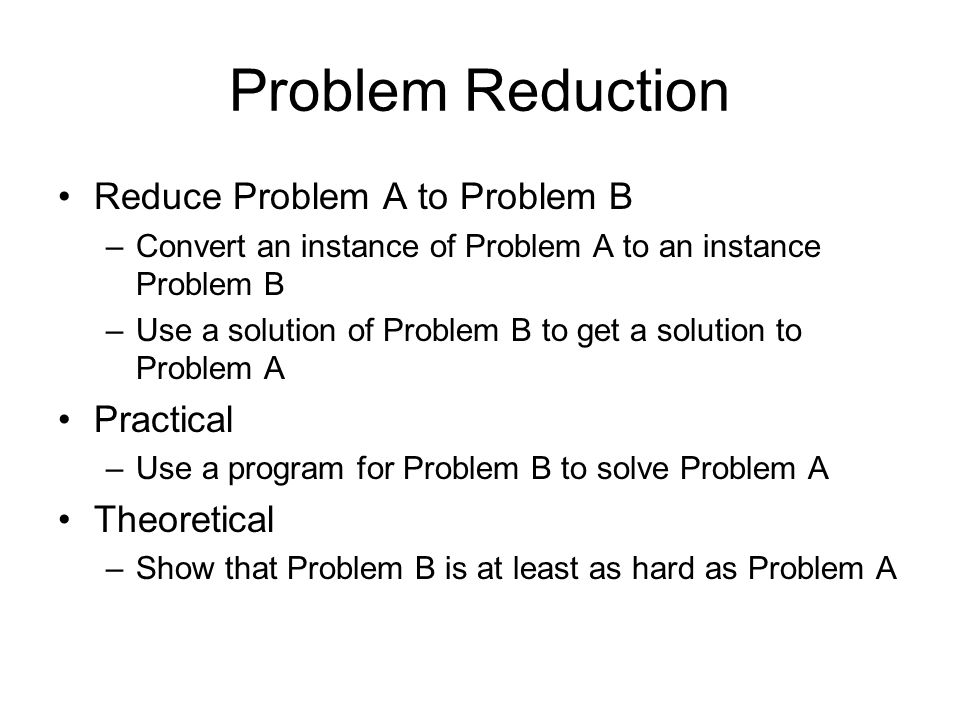 Problem Reduction

• Reduce Problem A to Problem B
– Convert an instance of Problem A to an instance Problem B
– Use a solution of Problem B to get a solution to Problem A
• Practical
– Use a program for Problem B to solve Problem A
• Theoretical
– Show that Problem B is at least as hard as Problem A